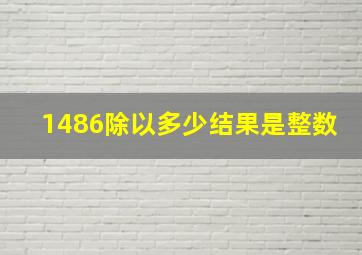 1486除以多少结果是整数